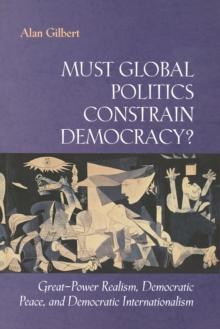 Alan Gilbert

MUST GLOBAL POLITICS CONSTRAIN DEMOCRACY?

Great–Power Realism, Democratic Peace, and Democratic Internationalism